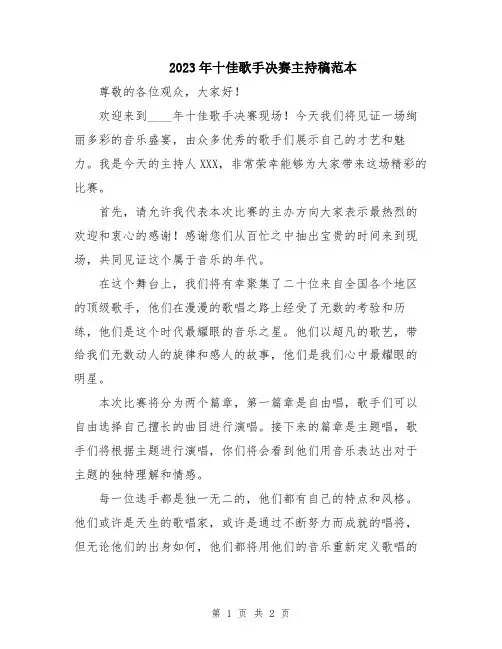 2023年十佳歌手决赛主持稿范本

尊敬的各位观众，大家好！

欢迎来到____年十佳歌手决赛现场！今天我们将见证一场绚丽多彩的音乐盛宴，由众多优秀的歌手们展示自己的才艺和魅力。我是今天的主持人XXX，非常荣幸能够为大家带来这场精彩的比赛。

首先，请允许我代表本次比赛的主办方向大家表示最热烈的欢迎和衷心的感谢！感谢您们从百忙之中抽出宝贵的时间来到现场，共同见证这个属于音乐的年代。

在这个舞台上，我们将有幸聚集了二十位来自全国各个地区的顶级歌手，他们在漫漫的歌唱之路上经受了无数的考验和历练，他们是这个时代最耀眼的音乐之星。他们以超凡的歌艺，带给我们无数动人的旋律和感人的故事，他们是我们心中最耀眼的明星。

本次比赛将分为两个篇章，第一篇章是自由唱，歌手们可以自由选择自己擅长的曲目进行演唱。接下来的篇章是主题唱，歌手们将根据主题进行演唱，你们将会看到他们用音乐表达出对于主题的独特理解和情感。

每一位选手都是独一无二的，他们都有自己的特点和风格。他们或许是天生的歌唱家，或许是通过不断努力而成就的唱将，但无论他们的出身如何，他们都将用他们的音乐重新定义歌唱的

第 1 页 共 2 页